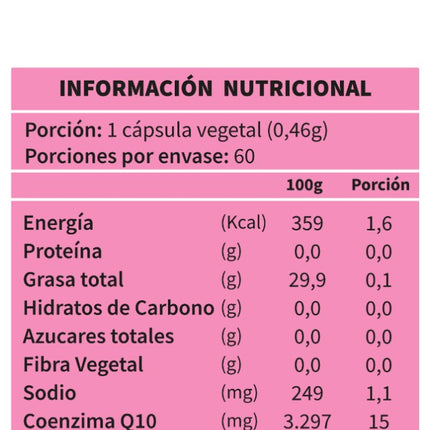 INFORMACIÓN NUTRICIONAL

Porción: 1 cápsula vegetal (0,46g)
Porciones por envase: 60

| | | 100g | Porción |
|---|---|---|---|
| Energía | (Kcal) | 359 | 1,6 |
| Proteína | (g) | 0,0 | 0,0 |
| Grasa total | (g) | 29,9 | 0,1 |
| Hidratos de Carbono | (g) | 0,0 | 0,0 |
| Azucares totales | (g) | 0,0 | 0,0 |
| Fibra Vegetal | (g) | 0,0 | 0,0 |
| Sodio | (mg) | 249 | 1,1 |
| Coenzima Q10 | (mg) | 3.297 | 15 |